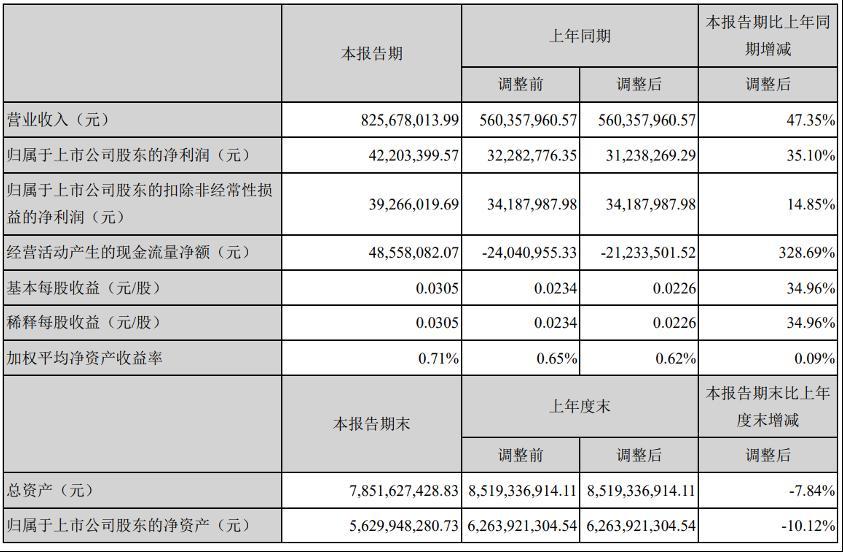 |  | 本报告期 | 上年同期 |  | 本报告期比上年同期增减 |
|---|---|---|---|---|
|  |  | 调整前 | 调整后 | 调整后 |
| 营业收入（元） | 825,678,013.99 | 560,357,960.57 | 560,357,960.57 | 47.35% |
| 归属于上市公司股东的净利润（元） | 42,203,399.57 | 32,282,776.35 | 31,238,269.29 | 35.10% |
| 归属于上市公司股东的扣除非经常性损益的净利润（元） | 39,266,019.69 | 34,187,987.98 | 34,187,987.98 | 14.85% |
| 经营活动产生的现金流量净额（元） | 48,558,082.07 | -24,040,955.33 | -21,233,501.52 | 328.69% |
| 基本每股收益（元/股） | 0.0305 | 0.0234 | 0.0226 | 34.96% |
| 稀释每股收益（元/股） | 0.0305 | 0.0234 | 0.0226 | 34.96% |
| 加权平均净资产收益率 | 0.71% | 0.65% | 0.62% | 0.09% |
|  | 本报告期末 | 上年度末 |  | 本报告期末比上年度末增减 |
|  |  | 调整前 | 调整后 | 调整后 |
| 总资产（元） | 7,851,627,428.83 | 8,519,336,914.11 | 8,519,336,914.11 | -7.84% |
| 归属于上市公司股东的净资产（元） | 5,629,948,280.73 | 6,263,921,304.54 | 6,263,921,304.54 | -10.12% |